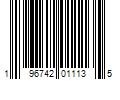 1 96742 01113 5